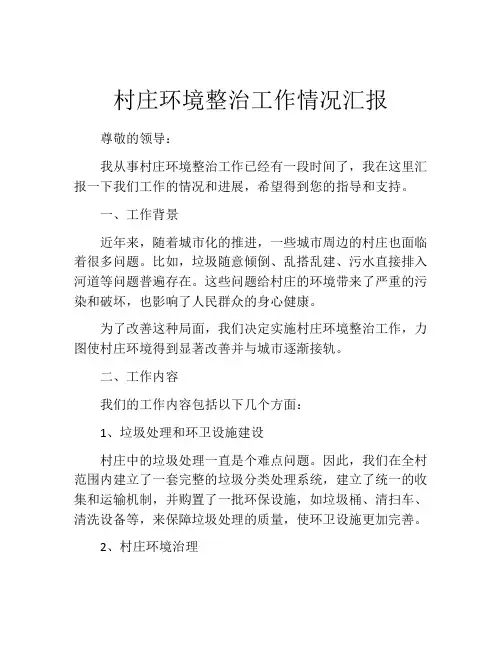 村庄环境整治工作情况汇报

尊敬的领导：

我从事村庄环境整治工作已经有一段时间了，我在这里汇报一下我们工作的情况和进展，希望得到您的指导和支持。

一、工作背景

近年来，随着城市化的推进，一些城市周边的村庄也面临着很多问题。比如，垃圾随意倾倒、乱搭乱建、污水直接排入河道等问题普遍存在。这些问题给村庄的环境带来了严重的污染和破坏，也影响了人民群众的身心健康。

为了改善这种局面，我们决定实施村庄环境整治工作，力图使村庄环境得到显著改善并与城市逐渐接轨。

二、工作内容

我们的工作内容包括以下几个方面：

1、垃圾处理和环卫设施建设

村庄中的垃圾处理一直是个难点问题。因此，我们在全村范围内建立了一套完整的垃圾分类处理系统，建立了统一的收集和运输机制，并购置了一批环保设施，如垃圾桶、清扫车、清洗设备等，来保障垃圾处理的质量，使环卫设施更加完善。

2、村庄环境治理